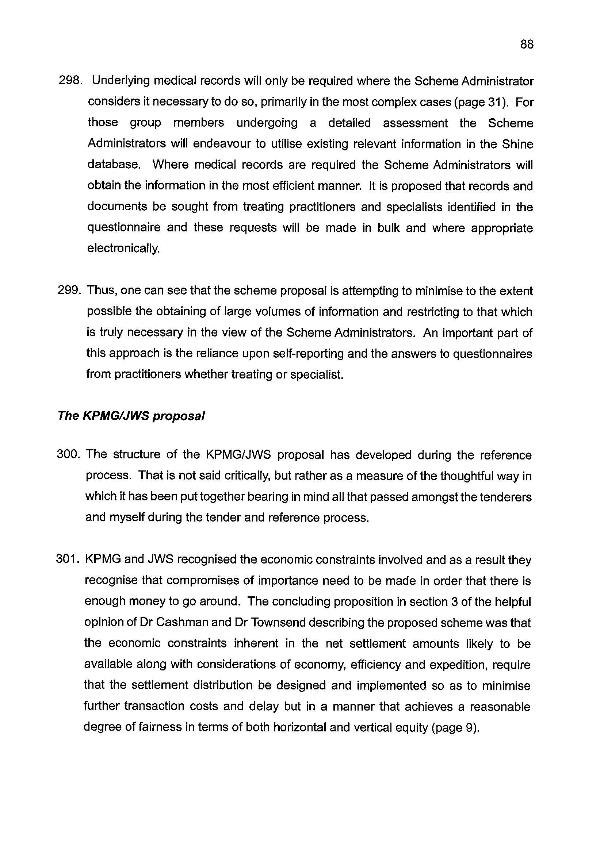 88

298. Underlying medical records will only be required where the Scheme Administrator considers it necessary to do so, primarily in the most complex cases (page 31). For those group members undergoing a detailed assessment the Scheme Administrators will endeavour to utilise existing relevant information in the Shine database. Where medical records are required the Scheme Administrators will obtain the information in the most efficient manner. It is proposed that records and documents be sought from treating practitioners and specialists identified in the questionnaire and these requests will be made in bulk and where appropriate electronically.

299. Thus, one can see that the scheme proposal is attempting to minimise to the extent possible the obtaining of large volumes of information and restricting to that which is truly necessary in the view of the Scheme Administrators. An important part of this approach is the reliance upon self-reporting and the answers to questionnaires from practitioners whether treating or specialist.

The KPMG/JWS proposal

300. The structure of the KPMG/JWS proposal has developed during the reference process. That is not said critically, but rather as a measure of the thoughtful way in which it has been put together bearing in mind all that passed amongst the tenderers and myself during the tender and reference process.

301. KPMG and JWS recognised the economic constraints involved and as a result they recognise that compromises of importance need to be made in order that there is enough money to go around. The concluding proposition in section 3 of the helpful opinion of Dr Cashman and Dr Townsend describing the proposed scheme was that the economic constraints inherent in the net settlement amounts likely to be available along with considerations of economy, efficiency and expedition, require that the settlement distribution be designed and implemented so as to minimise further transaction costs and delay but in a manner that achieves a reasonable degree of fairness in terms of both horizontal and vertical equity (page 9).